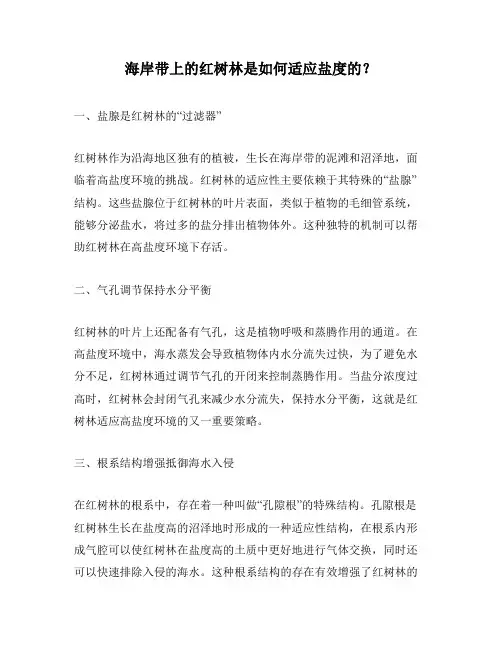 海岸带上的红树林是如何适应盐度的？

一、盐腺是红树林的“过滤器”

红树林作为沿海地区独有的植被，生长在海岸带的泥滩和沼泽地，面临着高盐度环境的挑战。红树林的适应性主要依赖于其特殊的“盐腺”结构。这些盐腺位于红树林的叶片表面，类似于植物的毛细管系统，能够分泌盐水，将过多的盐分排出植物体外。这种独特的机制可以帮助红树林在高盐度环境下存活。

二、气孔调节保持水分平衡

红树林的叶片上还配备有气孔，这是植物呼吸和蒸腾作用的通道。在高盐度环境中，海水蒸发会导致植物体内水分流失过快，为了避免水分不足，红树林通过调节气孔的开闭来控制蒸腾作用。当盐分浓度过高时，红树林会封闭气孔来减少水分流失，保持水分平衡，这就是红树林适应高盐度环境的又一重要策略。

三、根系结构增强抵御海水入侵

在红树林的根系中，存在着一种叫做“孔隙根”的特殊结构。孔隙根是红树林生长在盐度高的沼泽地时形成的一种适应性结构，在根系内形成气腔可以使红树林在盐度高的土质中更好地进行气体交换，同时还可以快速排除入侵的海水。这种根系结构的存在有效增强了红树林的